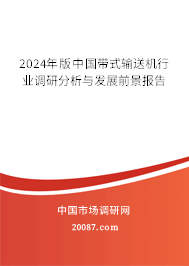 2024年版中国带式输送机行业调研分析与发展前景报告

中国市场调研网

20087.com